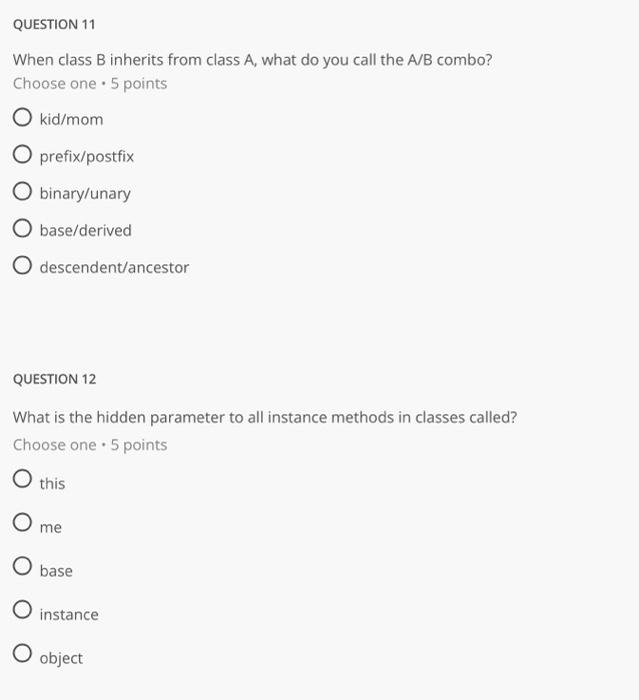 QUESTION 11

When class B inherits from class A, what do you call the A/B combo?

Choose one • 5 points

kid/mom

prefix/postfix

binary/unary

base/derived

descendent/ancestor

QUESTION 12

What is the hidden parameter to all instance methods in classes called?

Choose one • 5 points

this

me

base

instance

object